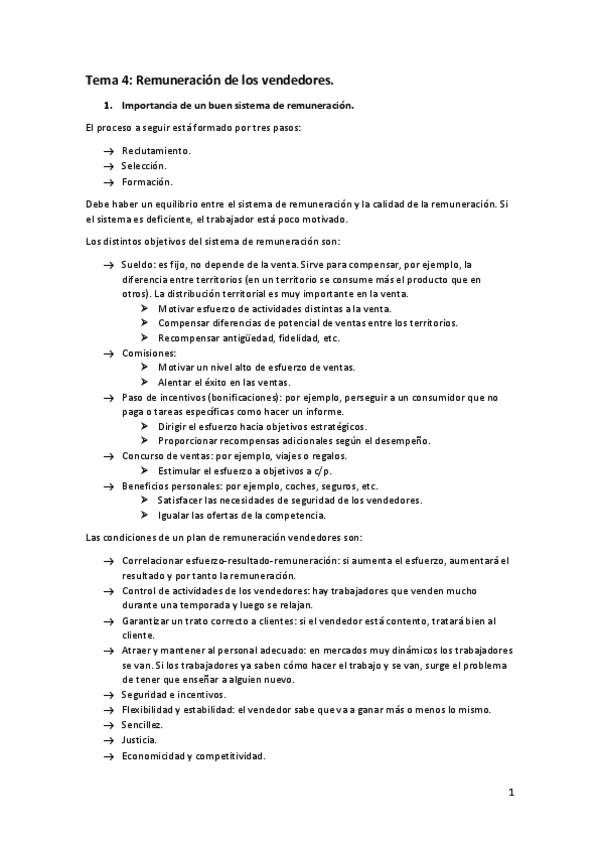 Tema 4: Remuneración de los vendedores.

1. Importancia de un buen sistema de remuneración.

El proceso a seguir está formado por tres pasos:

→ Reclutamiento.
→ Selección.
→ Formación.

Debe haber un equilibrio entre el sistema de remuneración y la calidad de la remuneración. Si el sistema es deficiente, el trabajador está poco motivado.

Los distintos objetivos del sistema de remuneración son:

→ Sueldo: es fijo, no depende de la venta. Sirve para compensar, por ejemplo, la diferencia entre territorios (en un territorio se consume más el producto que en otros). La distribución territorial es muy importante en la venta.
➢ Motivar esfuerzo de actividades distintas a la venta.
➢ Compensar diferencias de potencial de ventas entre los territorios.
➢ Recompensar antigüedad, fidelidad, etc.
→ Comisiones:
➢ Motivar un nivel alto de esfuerzo de ventas.
➢ Alentar el éxito en las ventas.
→ Paso de incentivos (bonificaciones): por ejemplo, perseguir a un consumidor que no paga o tareas específicas como hacer un informe.
➢ Dirigir el esfuerzo hacia objetivos estratégicos.
➢ Proporcionar recompensas adicionales según el desempeño.
→ Concurso de ventas: por ejemplo, viajes o regalos.
➢ Estimular el esfuerzo a objetivos a c/p.
→ Beneficios personales: por ejemplo, coches, seguros, etc.
➢ Satisfacer las necesidades de seguridad de los vendedores.
➢ Igualar las ofertas de la competencia.

Las condiciones de un plan de remuneración vendedores son:

→ Correlacionar esfuerzo-resultado-remuneración: si aumenta el esfuerzo, aumentará el resultado y por tanto la remuneración.
→ Control de actividades de los vendedores: hay trabajadores que venden mucho durante una temporada y luego se relajan.
→ Garantizar un trato correcto a clientes: si el vendedor está contento, tratará bien al cliente.
→ Atraer y mantener al personal adecuado: en mercados muy dinámicos los trabajadores se van. Si los trabajadores ya saben cómo hacer el trabajo y se van, surge el problema de tener que enseñar a alguien nuevo.
→ Seguridad e incentivos.
→ Flexibilidad y estabilidad: el vendedor sabe que va a ganar más o menos lo mismo.
→ Sencillez.
→ Justicia.
→ Economicidad y competitividad.

1